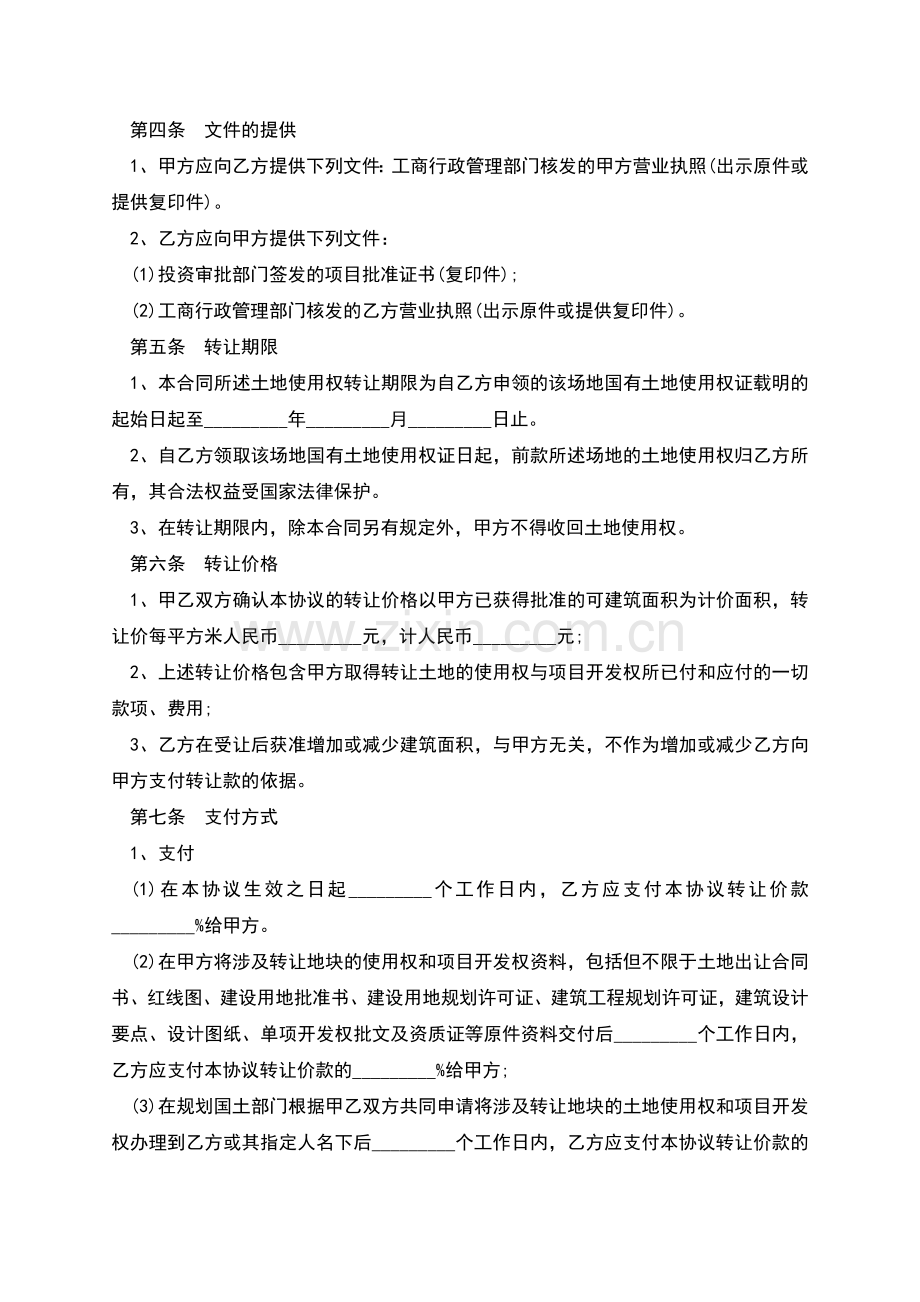 第四条 文件的提供

1、甲方应向乙方提供下列文件：工商行政管理部门核发的甲方营业执照(出示原件或提供复印件)。

2、乙方应向甲方提供下列文件：

⑴投资审批部门签发的项目批准证书(复印件)；

⑵工商行政管理部门核发的乙方营业执照(出示原件或提供复印件)。

第五条 转让期限

1、本合同所述土地使用权转让期限为自乙方申领的该场地国有土地使用权证载明的起始日起至____年____月____日止。

2、自乙方领取该场地国有土地使用权证日起，前款所述场地的土地使用权归乙方所有，其合法权益受国家法律保护。

3、在转让期限内，除本合同另有规定外，甲方不得收回土地使用权。

第六条 转让价格

1、甲乙双方确认本协议的转让价格以甲方已获得批准的可建筑面积为计价面积，转让价每平方米人民币____元，计人民币____元；

2、上述转让价格包含甲方取得转让土地的使用权与项目开发权所已付和应付的一切款项、费用；

3、乙方在受让后获准增加或减少建筑面积，与甲方无关，不作为增加或减少乙方向甲方支付转让款的依据。

第七条 支付方式

1、支付

⑴在本协议生效之日起____个工作日内，乙方应支付本协议转让价款____%给甲方。

⑵在甲方将涉及转让地块的使用权和项目开发权资料，包括但不限于土地出让合同书、红线图、建设用地批准书、建设用地规划许可证、建筑工程规划许可证，建筑设计要点、设计图纸、单项开发权批文及资质证等原件资料交付后____个工作日内，乙方应支付本协议转让价款的____%给甲方；

⑶在规划国土部门根据甲乙双方共同申请将涉及转让地块的土地使用权和项目开发权办理到乙方或其指定人名下后____个工作日内，乙方应支付本协议转让价款的

www.zixin.com.cn